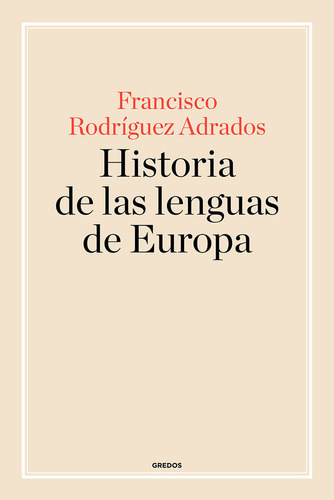 Francisco Rodríguez Adrados

Historia de las lenguas de Europa

GREDOS